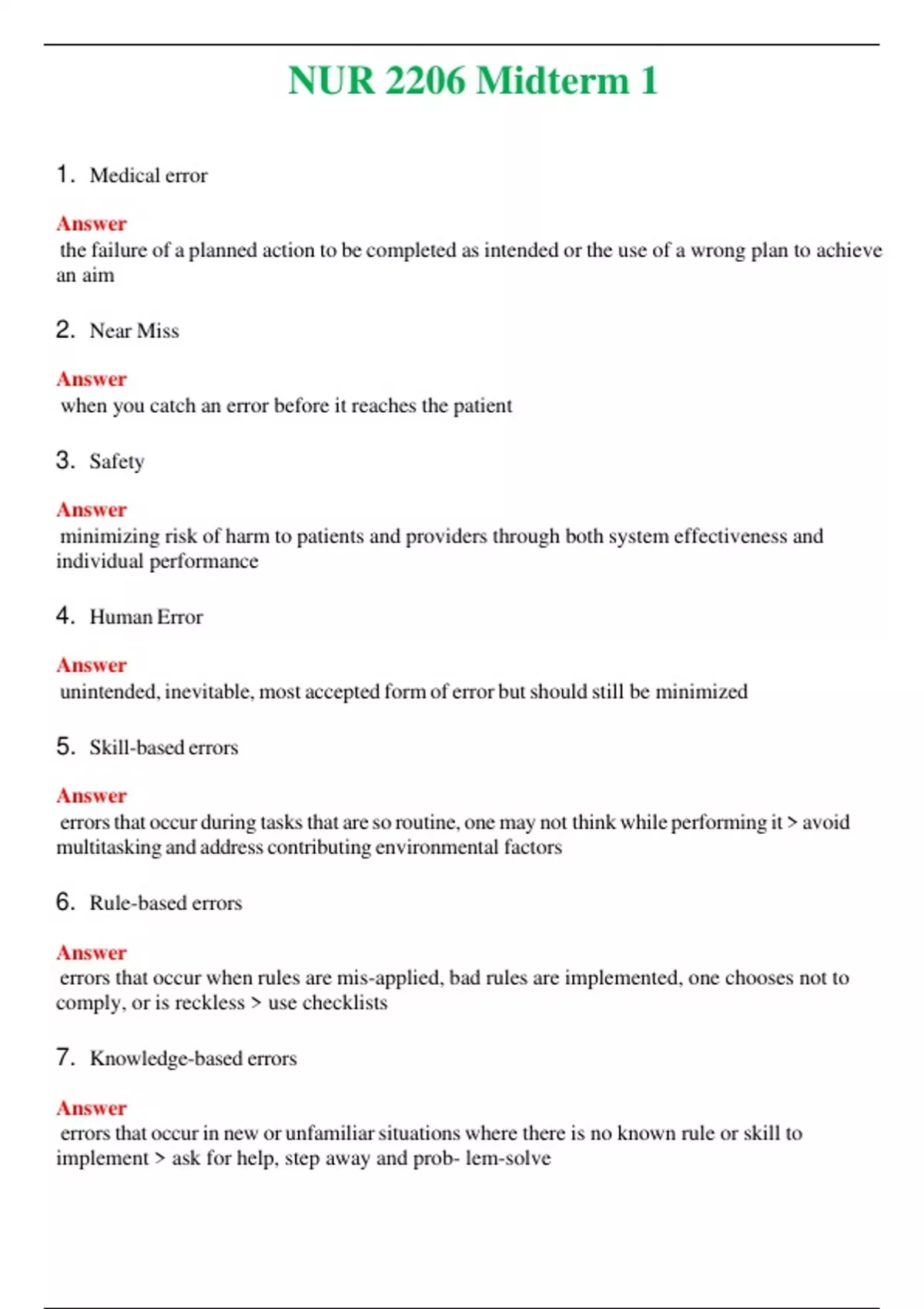 NUR 2206 Midterm 1

1. Medical error

Answer
the failure of a planned action to be completed as intended or the use of a wrong plan to achieve an aim

2. Near Miss

Answer
when you catch an error before it reaches the patient

3. Safety

Answer
minimizing risk of harm to patients and providers through both system effectiveness and individual performance

4. Human Error

Answer
unintended, inevitable, most accepted form of error but should still be minimized

5. Skill-based errors

Answer
errors that occur during tasks that are so routine, one may not think while performing it > avoid multitasking and address contributing environmental factors

6. Rule-based errors

Answer
errors that occur when rules are mis-applied, bad rules are implemented, one chooses not to comply, or is reckless > use checklists

7. Knowledge-based errors

Answer
errors that occur in new or unfamiliar situations where there is no known rule or skill to implement > ask for help, step away and prob- lem-solve